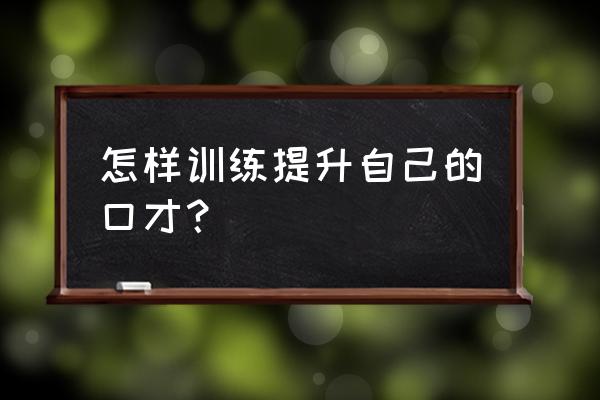 怎样训练提升自己的口才？